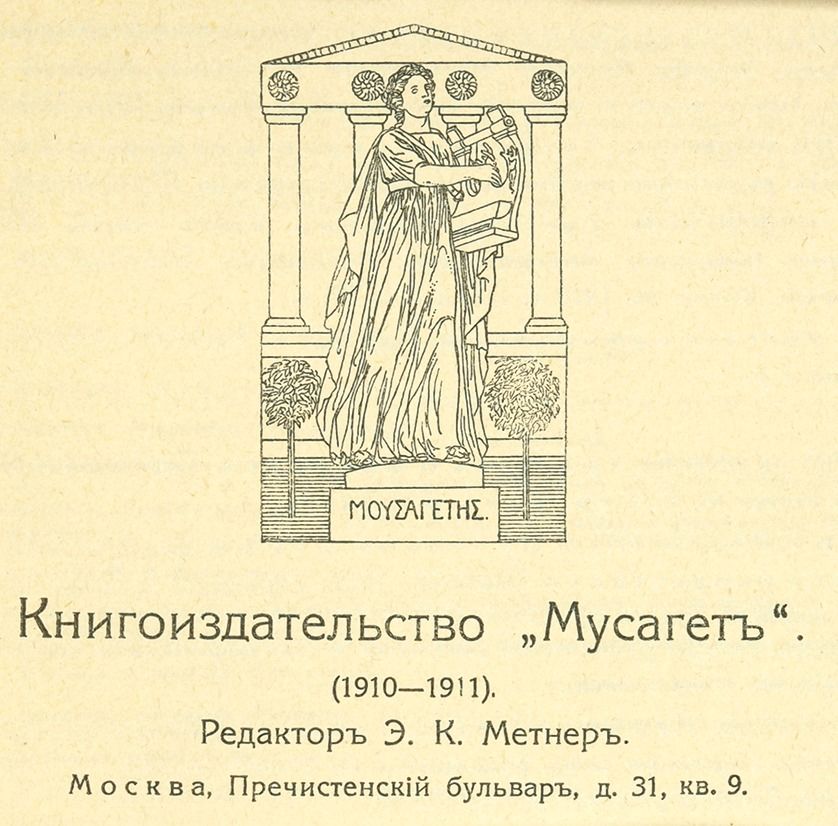 ΜΟΥΣΑΓΕΤΗΣ.

Книгоиздательство „Мусагетъ“.

(1910—1911).

Редакторъ Э. К. Метнеръ.

Москва, Пречистенскій бульваръ, д. 31, кв. 9.